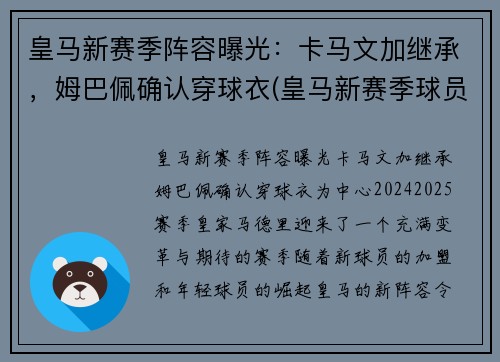 皇马新赛季阵容曝光：卡马文加继承，姆巴佩确认穿球衣(皇马新赛季球员

皇马新赛季阵容曝光卡马文加继承姆巴佩确认穿球衣为中心20242025赛季皇家马德里迎来了一个充满变革与期待的赛季随着新球员的加盟和年轻球员的崛起皇马的新阵容令